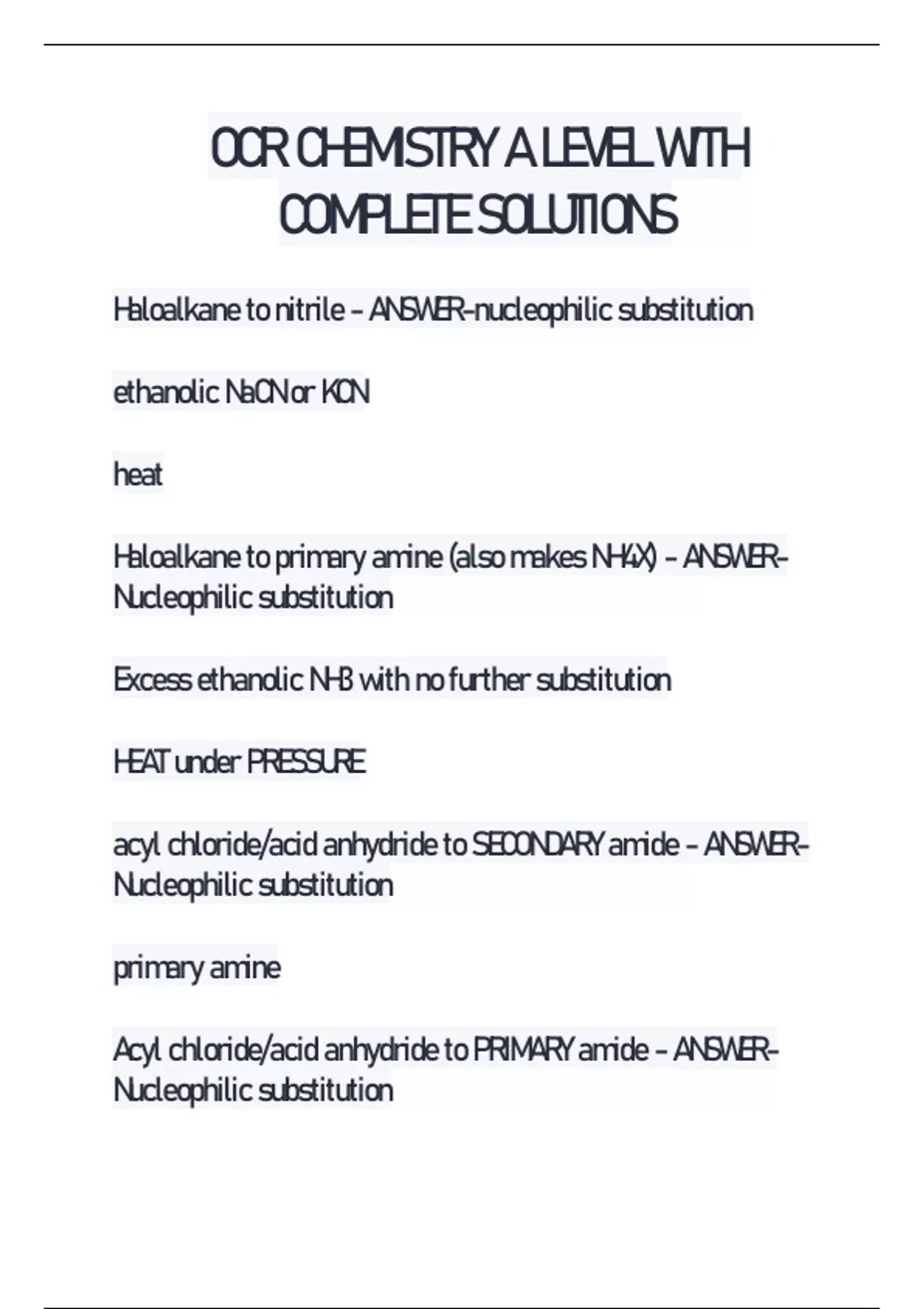 OCR CHEMISTRY A LEVEL WITH COMPLETE SOLUTIONS

Haloalkane to nitrile - ANSWER-nucleophilic substitution

ethanolic NaCN or KCN

heat

Haloalkane to primary amine (also makes NH4X) - ANSWER-Nucleophilic substitution

Excess ethanolic NH3 with no further substitution

HEAT under PRESSURE

acyl chloride/acid anhydride to SECONDARY amide - ANSWER-Nucleophilic substitution

primary amine

Acyl chloride/acid anhydride to PRIMARY amide - ANSWER-Nucleophilic substitution